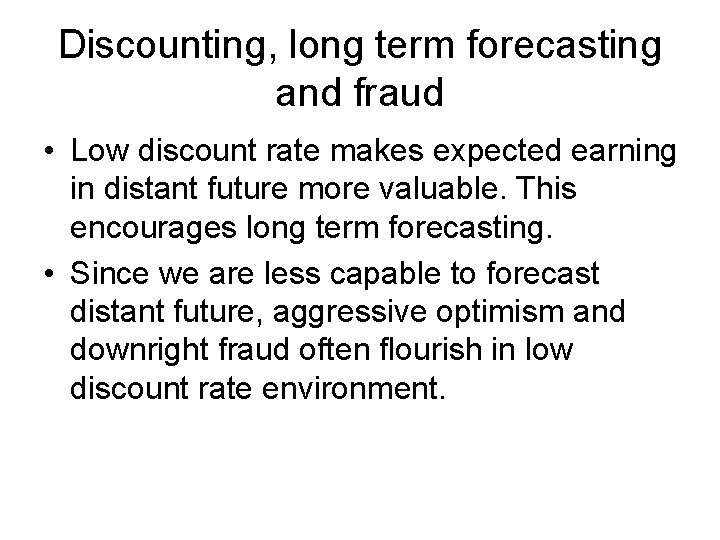 Discounting, long term forecasting and fraud

• Low discount rate makes expected earning in distant future more valuable. This encourages long term forecasting.

• Since we are less capable to forecast distant future, aggressive optimism and downright fraud often flourish in low discount rate environment.